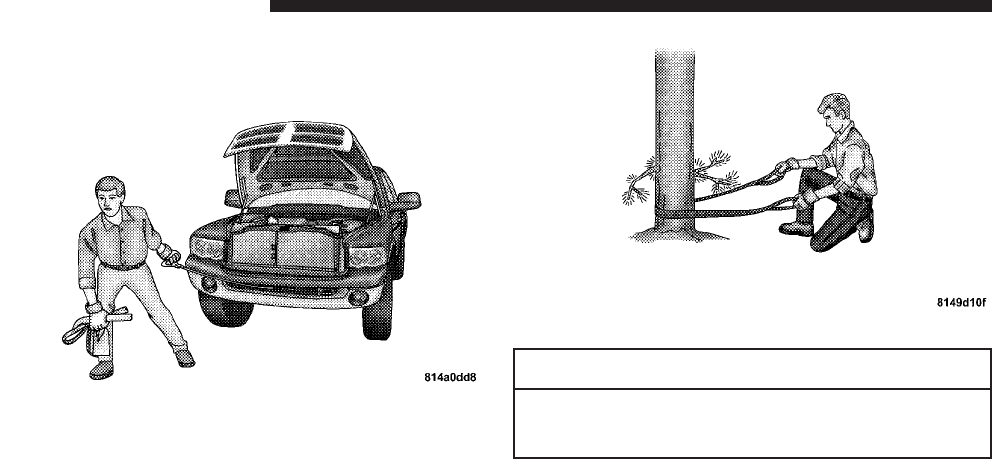 814a0dd8

8149d10f